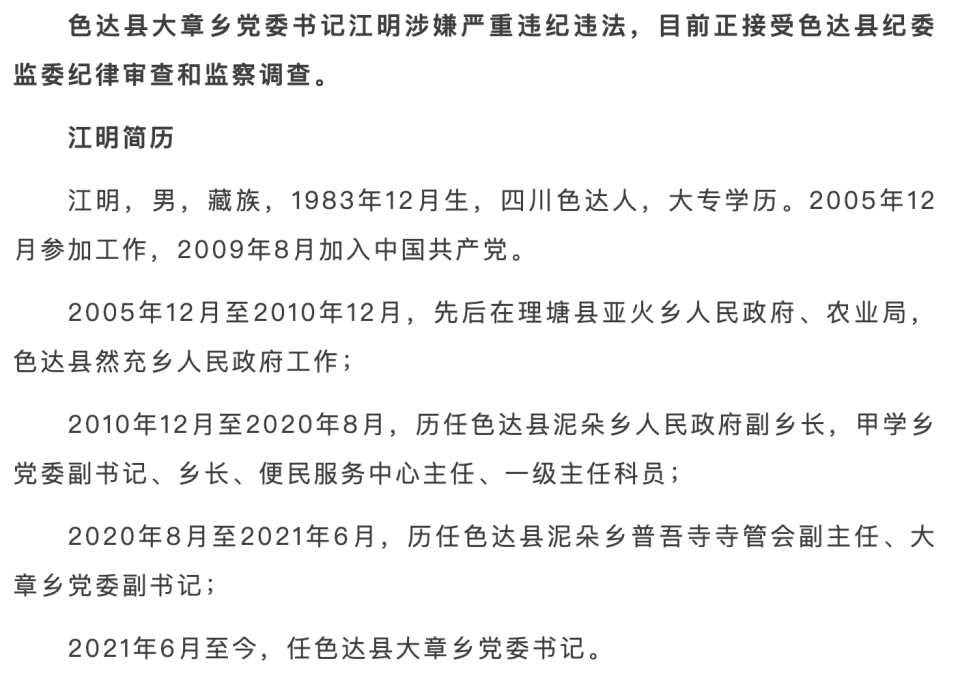 色达县大章乡党委书记江明涉嫌严重违纪违法，目前正接受色达县纪委监委纪律审查和监察调查。

江明简历

江明，男，藏族，1983年12月生，四川色达人，大专学历。2005年12月参加工作，2009年8月加入中国共产党。

2005年12月至2010年12月，先后在理塘县亚火乡人民政府、农业局，色达县然充乡人民政府工作；

2010年12月至2020年8月，历任色达县泥朵乡人民政府副乡长，甲学乡党委副书记、乡长、便民服务中心主任、一级主任科员；

2020年8月至2021年6月，历任色达县泥朵乡普吾寺寺管会副主任、大章乡党委副书记；

2021年6月至今，任色达县大章乡党委书记。